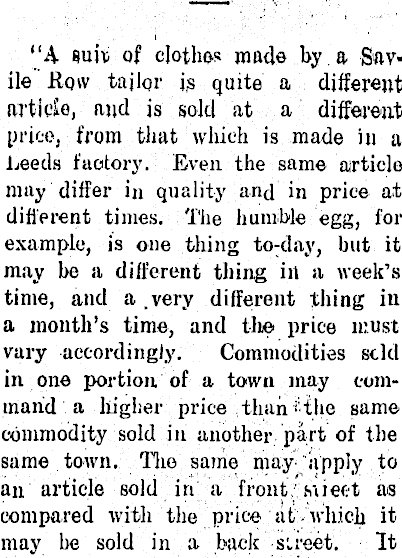 "A suit of clothes made by a Savile Row tailor is quite a different article, and is sold at a different price, from that which is made in a Leeds factory. Even the same article may differ in quality and in price at different times. The humble egg, for example, is one thing to-day, but it may be a different thing in a week's time, and a very different thing in a month's time, and the price must vary accordingly. Commodities sold in one portion of a town may command a higher price than the same commodity sold in another part of the same town. The same may apply to an article sold in a front street as compared with the price at which it may be sold in a back street. It